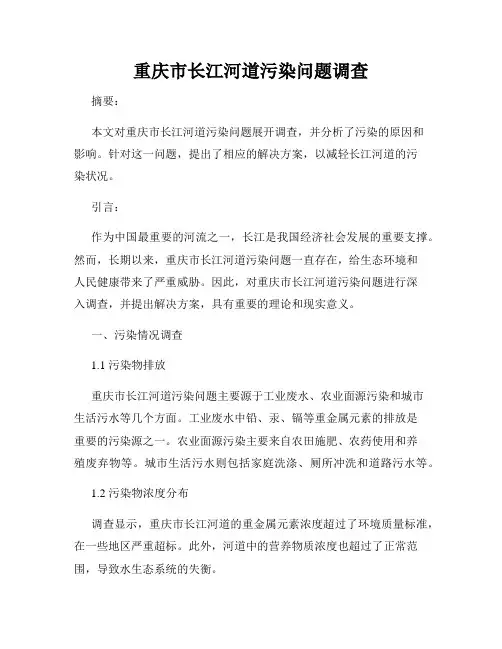 重庆市长江河道污染问题调查

摘要：

本文对重庆市长江河道污染问题展开调查，并分析了污染的原因和影响。针对这一问题，提出了相应的解决方案，以减轻长江河道的污染状况。

引言：

作为中国最重要的河流之一，长江是我国经济社会发展的重要支撑。然而，长期以来，重庆市长江河道污染问题一直存在，给生态环境和人民健康带来了严重威胁。因此，对重庆市长江河道污染问题进行深入调查，并提出解决方案，具有重要的理论和现实意义。

一、污染情况调查

1.1 污染物排放

重庆市长江河道污染问题主要源于工业废水、农业面源污染和城市生活污水等几个方面。工业废水中铅、汞、镉等重金属元素的排放是重要的污染源之一。农业面源污染主要来自农田施肥、农药使用和养殖废弃物等。城市生活污水则包括家庭洗涤、厕所冲洗和道路污水等。

1.2 污染物浓度分布

调查显示，重庆市长江河道的重金属元素浓度超过了环境质量标准，在一些地区严重超标。此外，河道中的营养物质浓度也超过了正常范围，导致水生态系统的失衡。